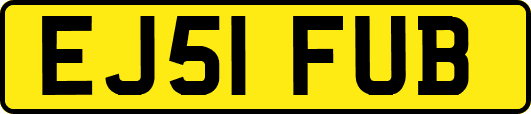 EJ51 FUB